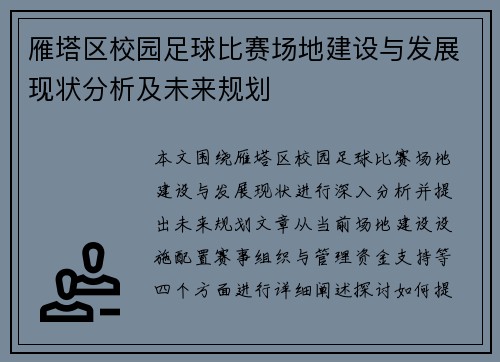 雁塔区校园足球比赛场地建设与发展现状分析及未来规划

本文围绕雁塔区校园足球比赛场地建设与发展现状进行深入分析并提出未来规划文章从当前场地建设设施配置赛事组织与管理资金支持等四个方面进行详细阐述探讨如何提